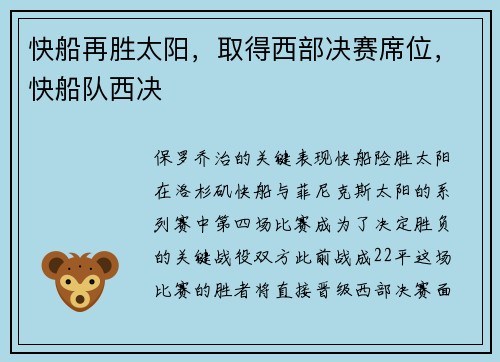 快船再胜太阳，取得西部决赛席位，快船队西决

保罗乔治的关键表现快船险胜太阳在洛杉矶快船与菲尼克斯太阳的系列赛中第四场比赛成为了决定胜负的关键战役双方此前战成22平这场比赛的胜者将直接晋级西部决赛面